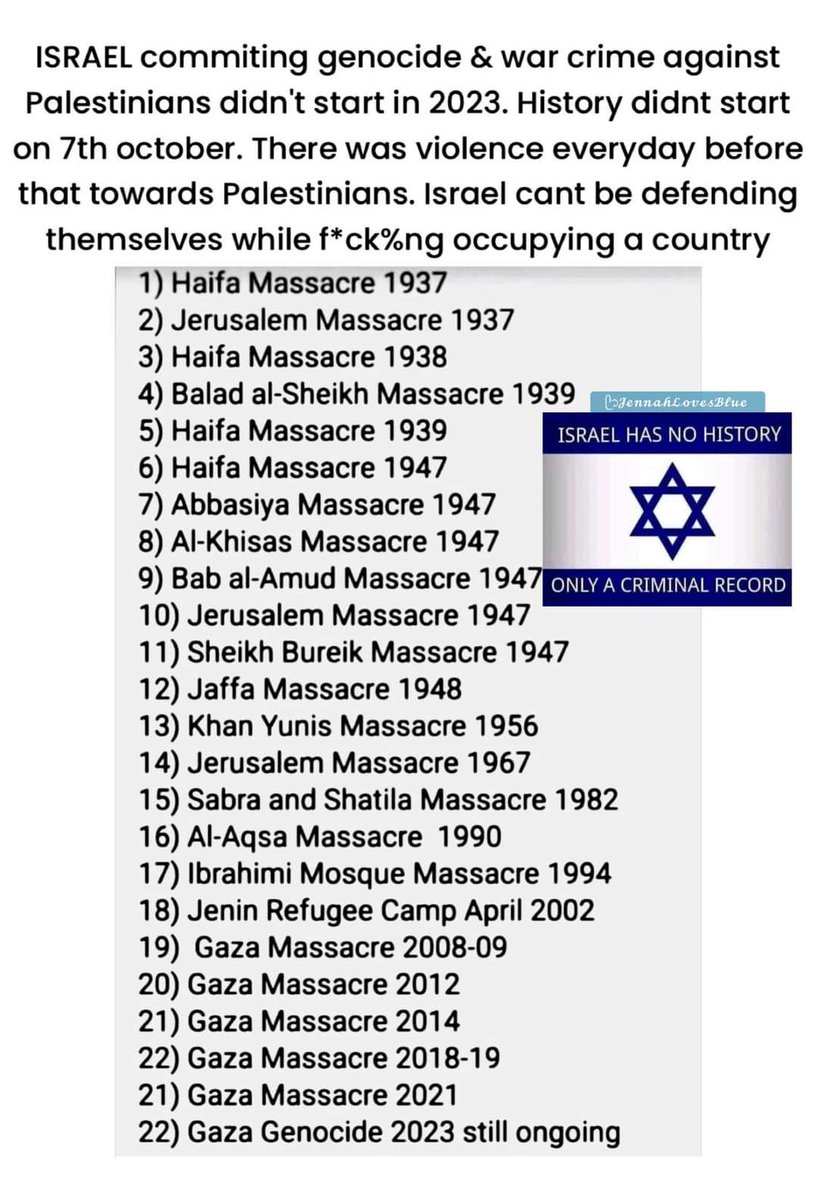 ISRAEL commiting genocide & war crime against Palestinians didn't start in 2023. History didnt start on 7th october. There was violence everyday before that towards Palestinians. Israel cant be defending themselves while f*ck%ng occupying a country

1) Haifa Massacre 1937
2) Jerusalem Massacre 1937
3) Haifa Massacre 1938
4) Balad al-Sheikh Massacre 1939
5) Haifa Massacre 1939
6) Haifa Massacre 1947
7) Abbasiya Massacre 1947
8) Al-Khisas Massacre 1947
9) Bab al-Amud Massacre 1947
10) Jerusalem Massacre 1947
11) Sheikh Bureik Massacre 1947
12) Jaffa Massacre 1948
13) Khan Yunis Massacre 1956
14) Jerusalem Massacre 1967
15) Sabra and Shatila Massacre 1982
16) Al-Aqsa Massacre 1990
17) Ibrahimi Mosque Massacre 1994
18) Jenin Refugee Camp April 2002
19) Gaza Massacre 2008-09
20) Gaza Massacre 2012
21) Gaza Massacre 2014
22) Gaza Massacre 2018-19
21) Gaza Massacre 2021
22) Gaza Genocide 2023 still ongoing

JennahLovesBlue
ISRAEL HAS NO HISTORY
ONLY A CRIMINAL RECORD